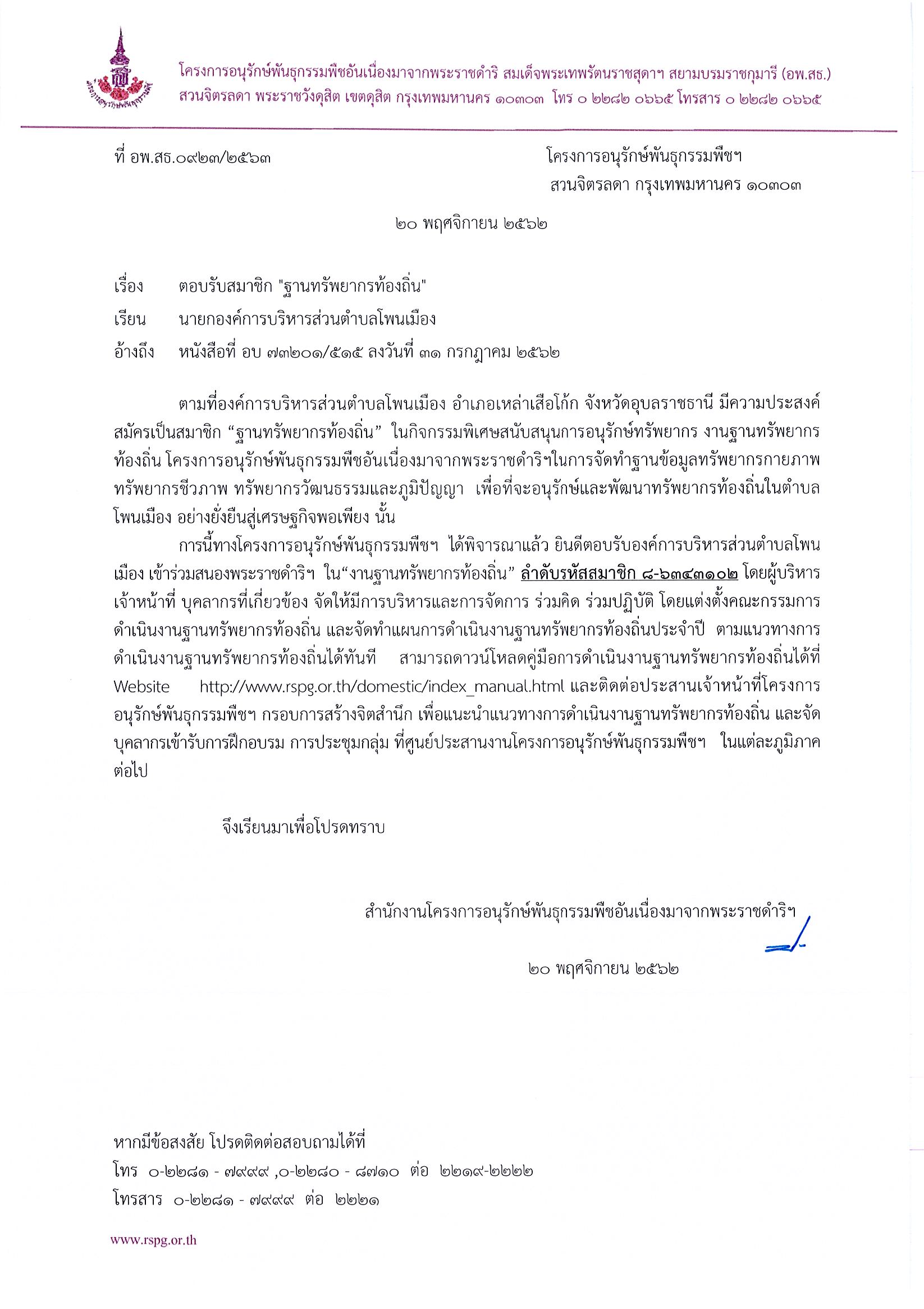 โครงการอนุรักษ์พันธุกรรมพืชอันเนื่องมาจากพระราชดำริ สมเด็จพระเทพรัตนราชสุดาฯ สยามบรมราชกุมารี (อพ.สธ.)
สวนจิตรลดา พระราชวังดุสิต เขตดุสิต กรุงเทพมหานคร ๑๐๓๐๓ โทร ๐ ๒๒๘๒ ๐๖๖๕ โทรสาร ๐ ๒๒๘๒ ๐๖๖๕

ที่ อพ.สธ.๐๙๒๓/๒๕๖๓

โครงการอนุรักษ์พันธุกรรมพืชฯ
สวนจิตรลดา กรุงเทพมหานคร ๑๐๓๐๓

๒๐ พฤศจิกายน ๒๕๖๒

เรื่อง ตอบรับสมาชิก "ฐานทรัพยากรท้องถิ่น"

เรียน นายกองค์การบริหารส่วนตำบลโพนเมือง

อ้างถึง หนังสือที่ อบ ๗๓๒๐๑/๕๑๕ ลงวันที่ ๓๑ กรกฎาคม ๒๕๖๒

ตามที่องค์การบริหารส่วนตำบลโพนเมือง อำเภอเหล่าเสือโก้ก จังหวัดอุบลราชธานี มีความประสงค์สมัครเป็นสมาชิก “ฐานทรัพยากรท้องถิ่น” ในกิจกรรมพิเศษสนับสนุนการอนุรักษ์ทรัพยากร งานฐานทรัพยากรท้องถิ่น โครงการอนุรักษ์พันธุกรรมพืชอันเนื่องมาจากพระราชดำริฯในการจัดทำฐานข้อมูลทรัพยากรกายภาพ ทรัพยากรชีวภาพ ทรัพยากรวัฒนธรรมและภูมิปัญญา เพื่อที่จะอนุรักษ์และพัฒนาทรัพยากรท้องถิ่นในตำบลโพนเมือง อย่างยั่งยืนสู่เศรษฐกิจพอเพียง นั้น

การนี้ทางโครงการอนุรักษ์พันธุกรรมพืชฯ ได้พิจารณาแล้ว ยินดีตอบรับองค์การบริหารส่วนตำบลโพนเมือง เข้าร่วมสนองพระราชดำริฯ ใน“งานฐานทรัพยากรท้องถิ่น” ลำดับรหัสสมาชิก ๘-๖๓๔๓๑๐๒ โดยผู้บริหาร เจ้าหน้าที่ บุคลากรที่เกี่ยวข้อง จัดให้มีการบริหารและการจัดการ ร่วมคิด ร่วมปฏิบัติ โดยแต่งตั้งคณะกรรมการดำเนินงานฐานทรัพยากรท้องถิ่น และจัดทำแผนการดำเนินงานฐานทรัพยากรท้องถิ่นประจำปี ตามแนวทางการดำเนินงานฐานทรัพยากรท้องถิ่นได้ทันที สามารถดาวน์โหลดคู่มือการดำเนินงานฐานทรัพยากรท้องถิ่นได้ที่ Website http://www.rspg.or.th/domestic/index_manual.html และติดต่อประสานเจ้าหน้าที่โครงการอนุรักษ์พันธุกรรมพืชฯ กรอบการสร้างจิตสำนึก เพื่อแนะนำแนวทางการดำเนินงานฐานทรัพยากรท้องถิ่น และจัดบุคลากรเข้ารับการฝึกอบรม การประชุมกลุ่ม ที่ศูนย์ประสานงานโครงการอนุรักษ์พันธุกรรมพืชฯ ในแต่ละภูมิภาคต่อไป

จึงเรียนมาเพื่อโปรดทราบ

สำนักงานโครงการอนุรักษ์พันธุกรรมพืชอันเนื่องมาจากพระราชดำริฯ

๒๐ พฤศจิกายน ๒๕๖๒

หากมีข้อสงสัย โปรดติดต่อสอบถามได้ที่
โทร ๐-๒๒๘๑ - ๗๙๙๙ ,๐-๒๒๘๐ - ๘๗๑๐ ต่อ ๒๒๑๙-๒๒๒๒
โทรสาร ๐-๒๒๘๑ - ๗๙๙๙ ต่อ ๒๒๒๑

www.rspg.or.th